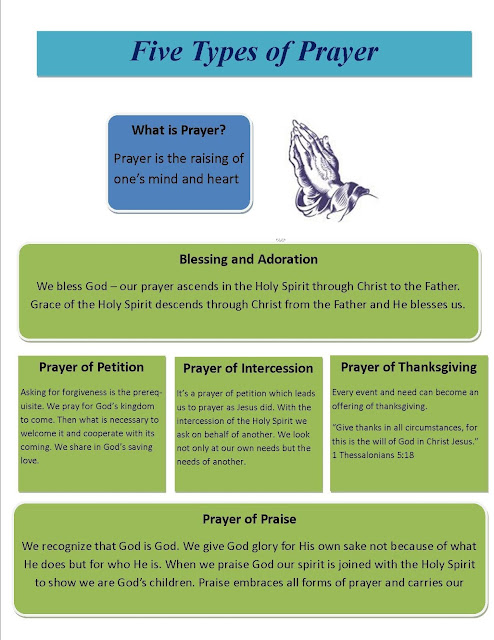 Five Types of Prayer

What is Prayer?

Prayer is the raising of one's mind and heart

Blessing and Adoration

We bless God – our prayer ascends in the Holy Spirit through Christ to the Father. Grace of the Holy Spirit descends through Christ from the Father and He blesses us.

Prayer of Petition

Asking for forgiveness is the prerequisite. We pray for God's kingdom to come. Then what is necessary to welcome it and cooperate with its coming. We share in God's saving love.

Prayer of Intercession

It's a prayer of petition which leads us to prayer as Jesus did. With the intercession of the Holy Spirit we ask on behalf of another. We look not only at our own needs but the needs of another.

Prayer of Thanksgiving

Every event and need can become an offering of thanksgiving.

"Give thanks in all circumstances, for this is the will of God in Christ Jesus." 1 Thessalonians 5:18

Prayer of Praise

We recognize that God is God. We give God glory for His own sake not because of what He does but for who He is. When we praise God our spirit is joined with the Holy Spirit to show we are God's children. Praise embraces all forms of prayer and carries our